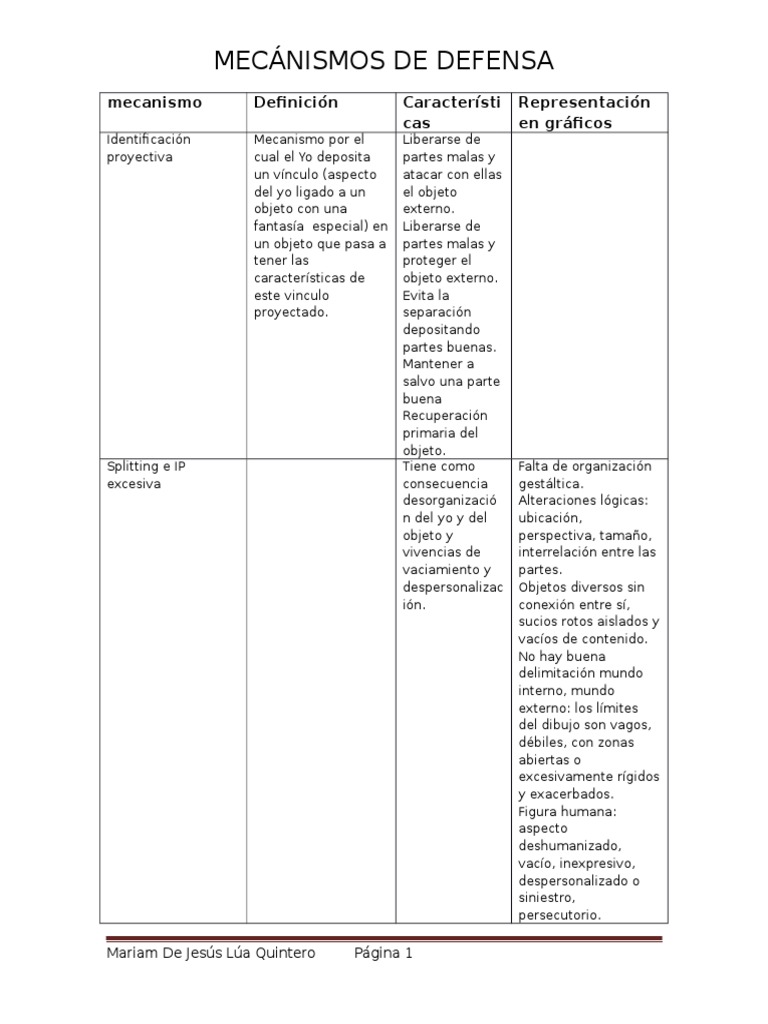 MECÁNISMOS DE DEFENSA

| mecanismo | Definición | Características | Representación en gráficos |
|---|---|---|---|
| Identificación proyectiva | Mecanismo por el cual el Yo deposita un vínculo (aspecto del yo ligado a un objeto con una fantasía especial) en un objeto que pasa a tener las características de este vinculo proyectado. | Liberarse de partes malas y atacar con ellas el objeto externo. Liberarse de partes malas y proteger el objeto externo. Evita la separación depositando partes buenas. Mantener a salvo una parte buena Recuperación primaria del objeto. | |
| Splitting e IP excesiva | | Tiene como consecuencia desorganización del yo y del objeto y vivencias de vaciamiento y despersonalización. | Falta de organización gestáltica. Alteraciones lógicas: ubicación, perspectiva, tamaño, interrelación entre las partes. Objetos diversos sin conexión entre sí, sucios rotos aislados y vacíos de contenido. No hay buena delimitación mundo interno, mundo externo: los límites del dibujo son vagos, débiles, con zonas abiertas o excesivamente rígidos y exacerbados. Figura humana: aspecto deshumanizado, vacío, inexpresivo, despersonalizado o siniestro, persecutorio. |

Mariam De Jesús Lúa Quintero Página 1